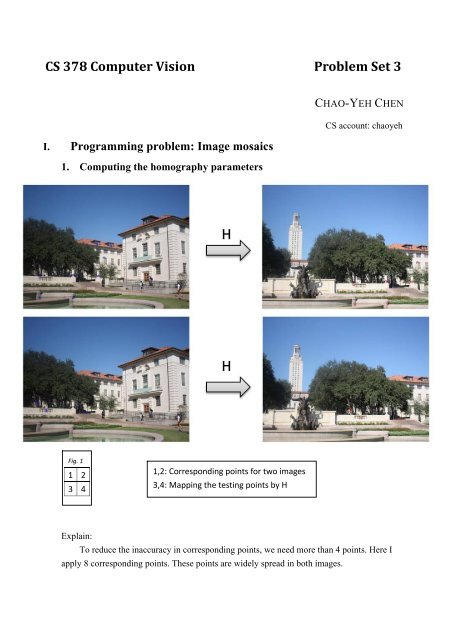 CS 378 Computer Vision

Problem Set 3

CHAO-YEH CHEN

CS account: chaoyeh

I. Programming problem: Image mosaics

1. Computing the homography parameters

H

H

Fig. 1

| 1 | 2 |
|---|---|
| 3 | 4 |

1,2: Corresponding points for two images
3,4: Mapping the testing points by H

Explain:

To reduce the inaccuracy in corresponding points, we need more than 4 points. Here I apply 8 corresponding points. These points are widely spread in both images.